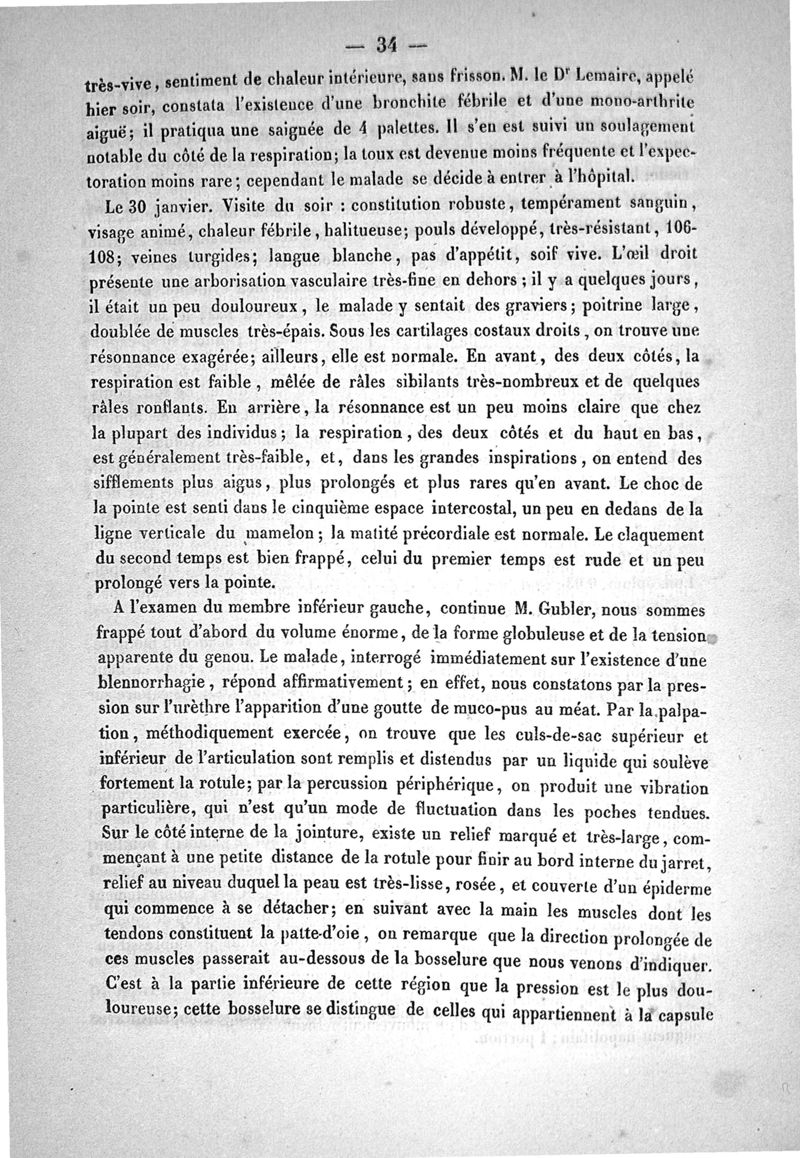 — 34 —

très-vive, sentiment de chaleur intérieure, sans frisson. M. le Dr Lemaire, appelé hier soir, constata l'existence d'une bronchite fébrile et d'une mono-arthrite aiguë; il pratiqua une saignée de 4 palettes. Il s'en est suivi un soulagement notable du côté de la respiration; la toux est devenue moins fréquente et l'expectoration moins rare; cependant le malade se décide à entrer à l'hôpital.

Le 30 janvier. Visite du soir : constitution robuste, tempérament sanguin, visage animé, chaleur fébrile, halitueuse; pouls développé, très-résistant, 106-108; veines turgides; langue blanche, pas d'appétit, soif vive. L'œil droit présente une arborisation vasculaire très-fine en dehors; il y a quelques jours, il était un peu douloureux, le malade y sentait des graviers; poitrine large, doublée de muscles très-épais. Sous les cartilages costaux droits, on trouve une résonnance exagérée; ailleurs, elle est normale. En avant, des deux côtés, la respiration est faible, mêlée de râles sibilants très-nombreux et de quelques râles ronflants. En arrière, la résonnance est un peu moins claire que chez la plupart des individus; la respiration, des deux côtés et du haut en bas, est généralement très-faible, et, dans les grandes inspirations, on entend des sifflements plus aigus, plus prolongés et plus rares qu'en avant. Le choc de la pointe est senti dans le cinquième espace intercostal, un peu en dedans de la ligne verticale du mamelon; la matité précordiale est normale. Le claquement du second temps est bien frappé, celui du premier temps est rude et un peu prolongé vers la pointe.

A l'examen du membre inférieur gauche, continue M. Gubler, nous sommes frappé tout d'abord du volume énorme, de la forme globuleuse et de la tension apparente du genou. Le malade, interrogé immédiatement sur l'existence d'une blennorrhagie, répond affirmativement; en effet, nous constatons par la pression sur l'urèthre l'apparition d'une goutte de muco-pus au méat. Par la palpation, méthodiquement exercée, on trouve que les culs-de-sac supérieur et inférieur de l'articulation sont remplis et distendus par un liquide qui soulève fortement la rotule; par la percussion périphérique, on produit une vibration particulière, qui n'est qu'un mode de fluctuation dans les poches tendues. Sur le côté interne de la jointure, existe un relief marqué et très-large, commençant à une petite distance de la rotule pour finir au bord interne du jarret, relief au niveau duquel la peau est très-lisse, rosée, et couverte d'un épiderme qui commence à se détacher; en suivant avec la main les muscles dont les tendons constituent la patte-d'oie, on remarque que la direction prolongée de ces muscles passerait au-dessous de la bosselure que nous venons d'indiquer. C'est à la partie inférieure de cette région que la pression est le plus douloureuse; cette bosselure se distingue de celles qui appartiennent à la capsule